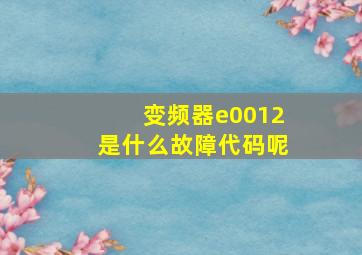 变频器e0012
是什么故障代码呢